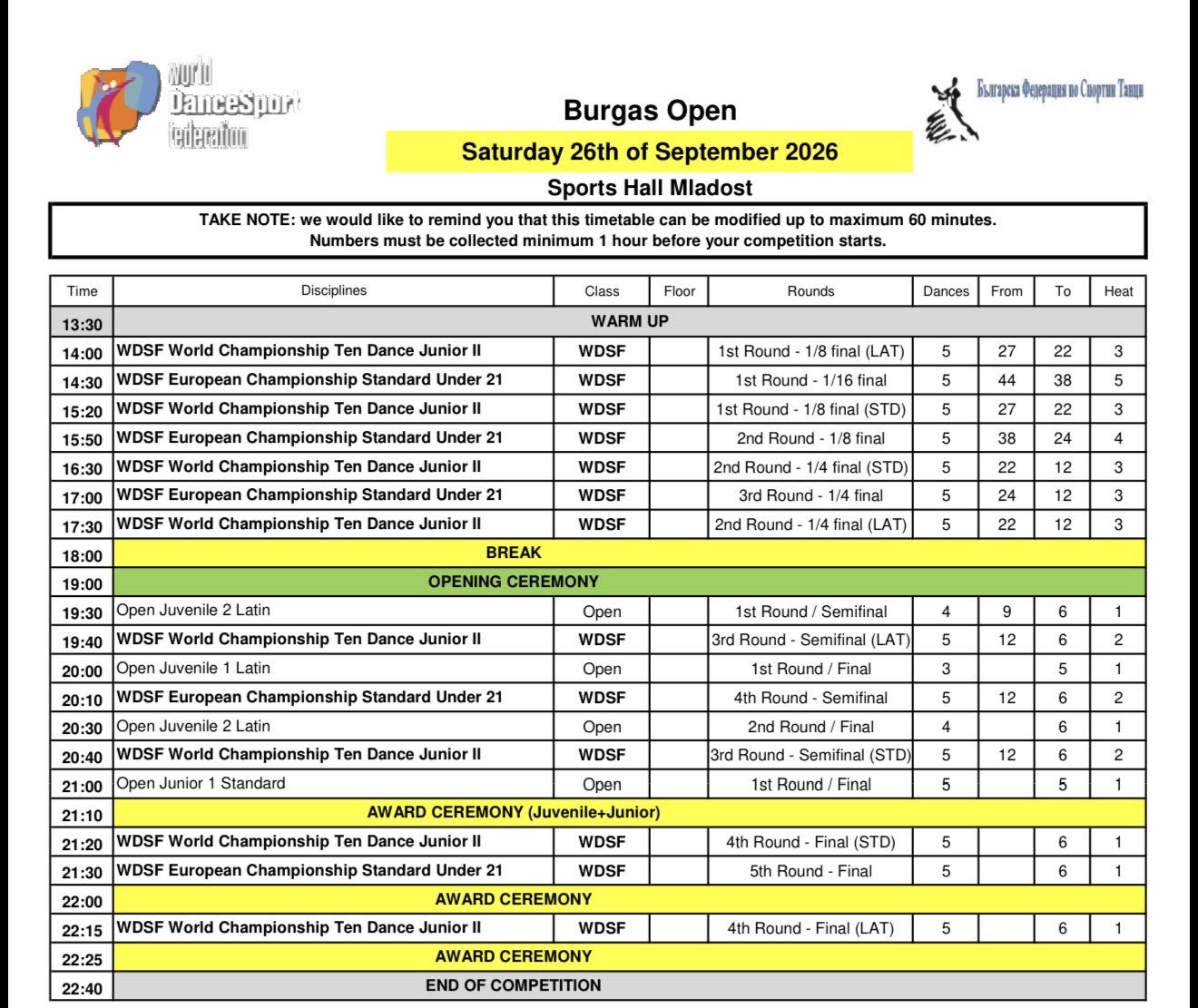 world DanceSport federation

Burgas Open

Saturday 26th of September 2026

Sports Hall Mladost

Българска Федерация по Спортни Танци

TAKE NOTE: we would like to remind you that this timetable can be modified up to maximum 60 minutes.
Numbers must be collected minimum 1 hour before your competition starts.

| Time | Disciplines | Class | Floor | Rounds | Dances | From | To | Heat |
|---|---|---|---|---|---|---|---|---|
| 13:30 | WARM UP | | | | | | | |
| 14:00 | WDSF World Championship Ten Dance Junior II | WDSF | | 1st Round - 1/8 final (LAT) | 5 | 27 | 22 | 3 |
| 14:30 | WDSF European Championship Standard Under 21 | WDSF | | 1st Round - 1/16 final | 5 | 44 | 38 | 5 |
| 15:20 | WDSF World Championship Ten Dance Junior II | WDSF | | 1st Round - 1/8 final (STD) | 5 | 27 | 22 | 3 |
| 15:50 | WDSF European Championship Standard Under 21 | WDSF | | 2nd Round - 1/8 final | 5 | 38 | 24 | 4 |
| 16:30 | WDSF World Championship Ten Dance Junior II | WDSF | | 2nd Round - 1/4 final (STD) | 5 | 22 | 12 | 3 |
| 17:00 | WDSF European Championship Standard Under 21 | WDSF | | 3rd Round - 1/4 final | 5 | 24 | 12 | 3 |
| 17:30 | WDSF World Championship Ten Dance Junior II | WDSF | | 2nd Round - 1/4 final (LAT) | 5 | 22 | 12 | 3 |
| 18:00 | BREAK | | | | | | | |
| 19:00 | OPENING CEREMONY | | | | | | | |
| 19:30 | Open Juvenile 2 Latin | Open | | 1st Round / Semifinal | 4 | 9 | 6 | 1 |
| 19:40 | WDSF World Championship Ten Dance Junior II | WDSF | | 3rd Round - Semifinal (LAT) | 5 | 12 | 6 | 2 |
| 20:00 | Open Juvenile 1 Latin | Open | | 1st Round / Final | 3 | | 5 | 1 |
| 20:10 | WDSF European Championship Standard Under 21 | WDSF | | 4th Round - Semifinal | 5 | 12 | 6 | 2 |
| 20:30 | Open Juvenile 2 Latin | Open | | 2nd Round / Final | 4 | | 6 | 1 |
| 20:40 | WDSF World Championship Ten Dance Junior II | WDSF | | 3rd Round - Semifinal (STD) | 5 | 12 | 6 | 2 |
| 21:00 | Open Junior 1 Standard | Open | | 1st Round / Final | 5 | | 5 | 1 |
| 21:10 | AWARD CEREMONY (Juvenile+Junior) | | | | | | | |
| 21:20 | WDSF World Championship Ten Dance Junior II | WDSF | | 4th Round - Final (STD) | 5 | | 6 | 1 |
| 21:30 | WDSF European Championship Standard Under 21 | WDSF | | 5th Round - Final | 5 | | 6 | 1 |
| 22:00 | AWARD CEREMONY | | | | | | | |
| 22:15 | WDSF World Championship Ten Dance Junior II | WDSF | | 4th Round - Final (LAT) | 5 | | 6 | 1 |
| 22:25 | AWARD CEREMONY | | | | | | | |
| 22:40 | END OF COMPETITION | | | | | | | |